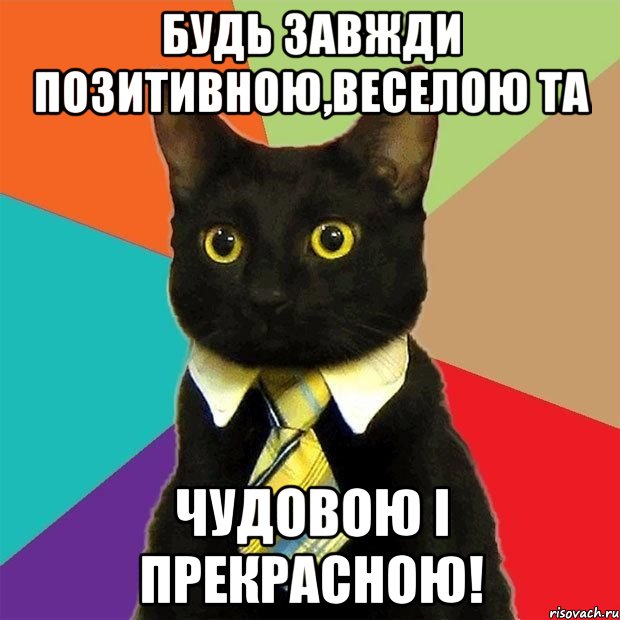 БУДЬ ЗАВЖДИ ПОЗИТИВНОЮ,ВЕСЕЛОЮ ТА

ЧУДОВОЮ І ПРЕКРАСНОЮ!

risovach.ru